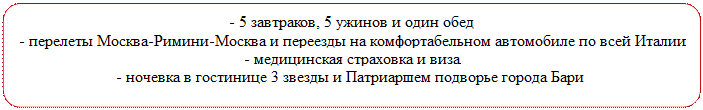 - 5 завтраков, 5 ужинов и один обед
- перелеты Москва-Римини-Москва и переезды на комфортабельном автомобиле по всей Италии
- медицинская страховка и виза
- ночевка в гостинице 3 звезды и Патриаршем подворье города Бари